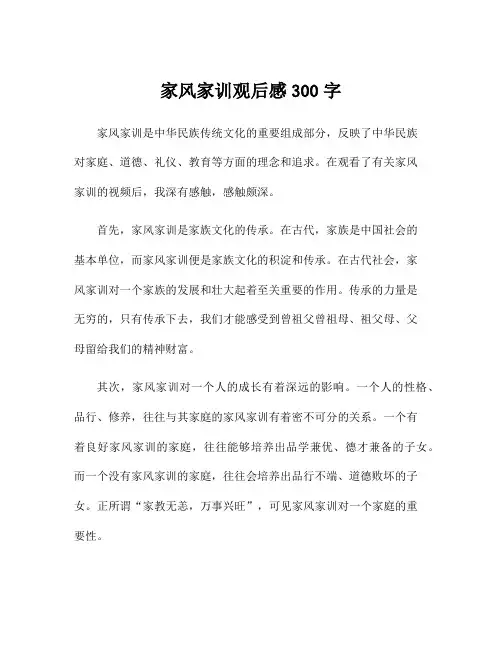 家风家训观后感 300 字

家风家训是中华民族传统文化的重要组成部分，反映了中华民族对家庭、道德、礼仪、教育等方面的理念和追求。在观看了有关家风家训的视频后，我深有感触，感触颇深。

首先，家风家训是家族文化的传承。在古代，家族是中国社会的基本单位，而家风家训便是家族文化的积淀和传承。在古代社会，家风家训对一个家族的发展和壮大起着至关重要的作用。传承的力量是无穷的，只有传承下去，我们才能感受到曾祖父曾祖母、祖父母、父母留给我们的精神财富。

其次，家风家训对一个人的成长有着深远的影响。一个人的性格、品行、修养，往往与其家庭的家风家训有着密不可分的关系。一个有着良好家风家训的家庭，往往能够培养出品学兼优、德才兼备的子女。而一个没有家风家训的家庭，往往会培养出品行不端、道德败坏的子女。正所谓“家教无恙，万事兴旺”，可见家风家训对一个家庭的重要性。